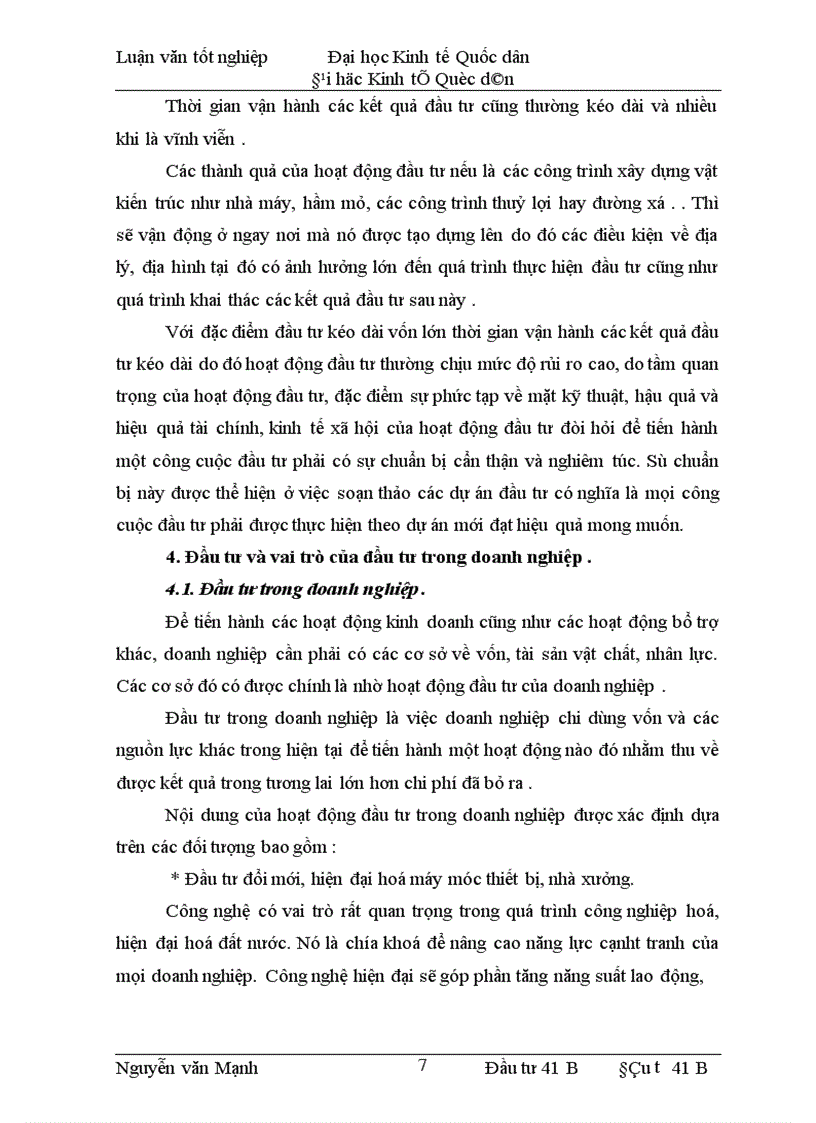 Luận văn tốt nghiệp Đại học Kinh tế Quốc dân
§¹i häc Kinh tÕ Quèc d©n

Thời gian vận hành các kết quả đầu tư cũng thường kéo dài và nhiều khi là vĩnh viễn .

Các thành quả của hoạt động đầu tư nếu là các công trình xây dựng vật kiến trúc như nhà máy, hầm mỏ, các công trình thuỷ lợi hay đường xá . . Thì sẽ vận động ở ngay nơi mà nó được tạo dựng lên do đó các điều kiện về địa lý, địa hình tại đó có ảnh hưởng lớn đến quá trình thực hiện đầu tư cũng như quá trình khai thác các kết quả đầu tư sau này .

Với đặc điểm đầu tư kéo dài vốn lớn thời gian vận hành các kết quả đầu tư kéo dài do đó hoạt động đầu tư thường chịu mức độ rủi ro cao, do tầm quan trọng của hoạt động đầu tư, đặc điểm sự phức tạp về mặt kỹ thuật, hậu quả và hiệu quả tài chính, kinh tế xã hội của hoạt động đầu tư đòi hỏi để tiến hành một công cuộc đầu tư phải có sự chuẩn bị cẩn thận và nghiêm túc. Sù chuẩn bị này được thể hiện ở việc soạn thảo các dự án đầu tư có nghĩa là mọi công cuộc đầu tư phải được thực hiện theo dự án mới đạt hiệu quả mong muốn.

4. Đầu tư và vai trò của đầu tư trong doanh nghiệp .

4.1. Đầu tư trong doanh nghiệp .

Để tiến hành các hoạt động kinh doanh cũng như các hoạt động bổ trợ khác, doanh nghiệp cần phải có các cơ sở về vốn, tài sản vật chất, nhân lực. Các cơ sở đó có được chính là nhờ hoạt động đầu tư của doanh nghiệp .

Đầu tư trong doanh nghiệp là việc doanh nghiệp chi dùng vốn và các nguồn lực khác trong hiện tại để tiến hành một hoạt động nào đó nhằm thu về được kết quả trong tương lai lớn hơn chi phí đã bỏ ra .

Nội dung của hoạt động đầu tư trong doanh nghiệp được xác định dựa trên các đối tượng bao gồm :

* Đầu tư đổi mới, hiện đại hoá máy móc thiết bị, nhà xưởng.

Công nghệ có vai trò rất quan trọng trong quá trình công nghiệp hoá, hiện đại hoá đất nước. Nó là chía khoá để nâng cao năng lực cạnht tranh của mọi doanh nghiệp. Công nghệ hiện đại sẽ góp phần tăng năng suất lao động,

Nguyễn văn Mạnh 7 Đầu tư 41 B §Çu t 41 B